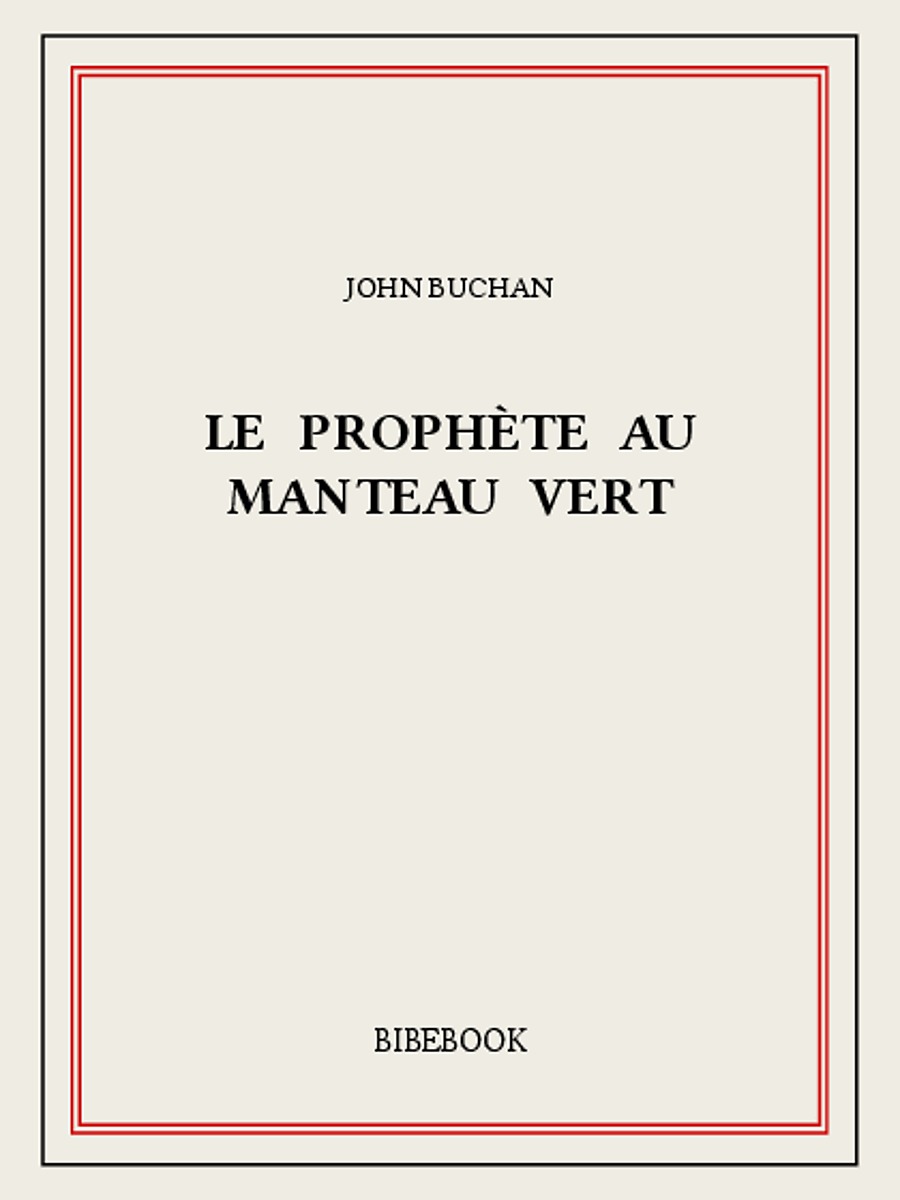 JOHN BUCHAN

LE PROPHÈTE AU MANTEAU VERT

BIBEBOOK